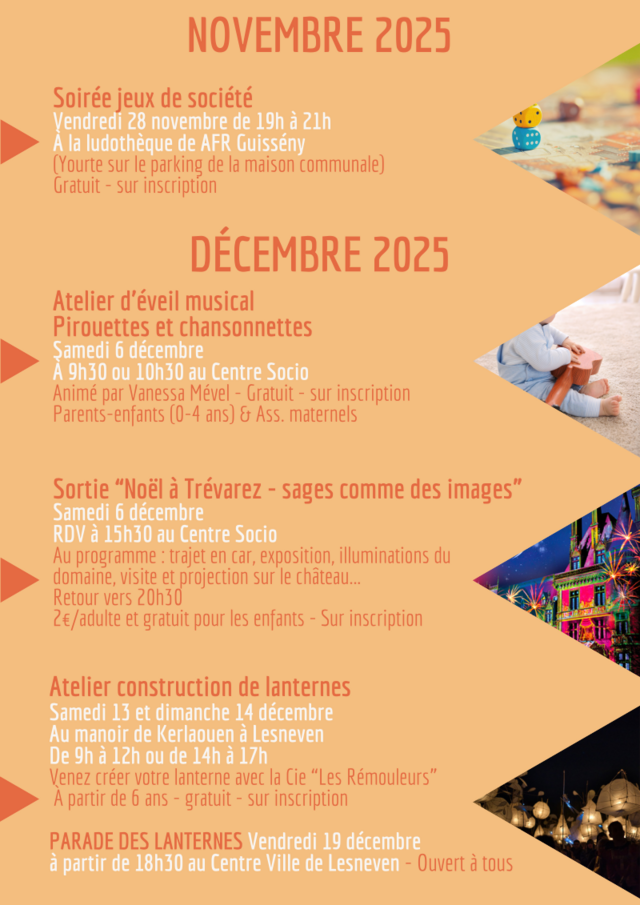 NOVEMBRE 2025

Soirée jeux de société
Vendredi 28 novembre de 19h à 21h
À la ludothèque de AFR Guissény
(Yourte sur le parking de la maison communale)
Gratuit - sur inscription

DÉCEMBRE 2025

Atelier d'éveil musical
Pirouettes et chansonnettes
Samedi 6 décembre
À 9h30 ou 10h30 au Centre Socio
Animé par Vanessa Mével - Gratuit - sur inscription
Parents-enfants (0-4 ans) & Ass. maternels

Sortie "Noël à Trévarez - sages comme des images"
Samedi 6 décembre
RDV à 15h30 au Centre Socio
Au programme : trajet en car, exposition, illuminations du domaine, visite et projection sur le château...
Retour vers 20h30
2€/adulte et gratuit pour les enfants - Sur inscription

Atelier construction de lanternes
Samedi 13 et dimanche 14 décembre
Au manoir de Kerlaouen à Lesneven
De 9h à 12h ou de 14h à 17h
Venez créer votre lanterne avec la Cie "Les Rémouleurs"
À partir de 6 ans - gratuit - sur inscription

PARADE DES LANTERNES Vendredi 19 décembre à partir de 18h30 au Centre Ville de Lesneven - Ouvert à tous